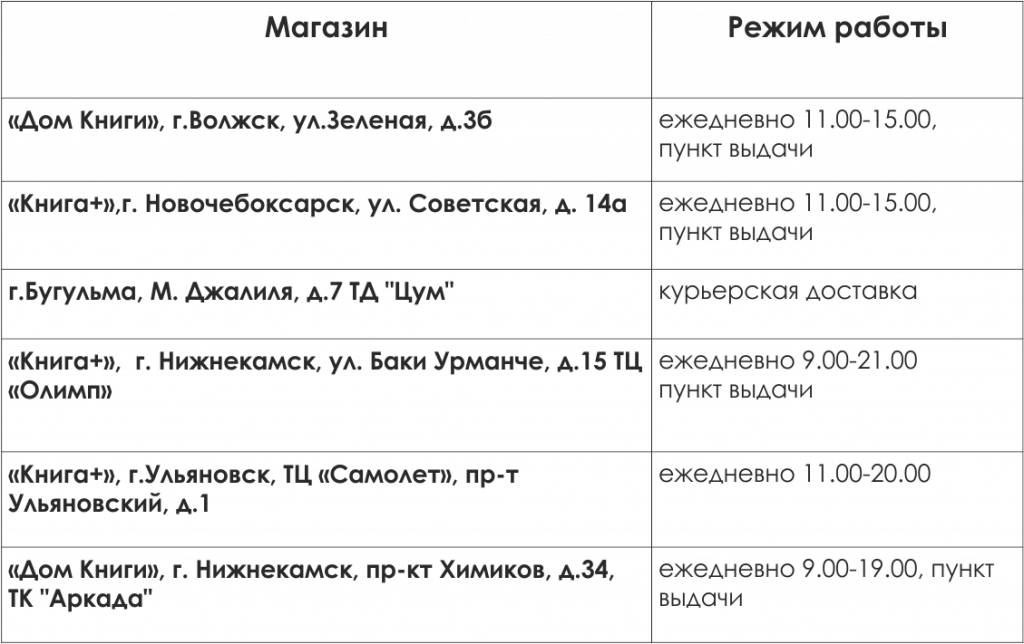 | Магазин | Режим работы |
|---|---|
| «Дом Книги», г.Волжск, ул.Зеленая, д.3б | ежедневно 11.00-15.00, пункт выдачи |
| «Книга+»,г. Новочебоксарск, ул. Советская, д. 14а | ежедневно 11.00-15.00, пункт выдачи |
| г.Бугульма, М. Джалиля, д.7 ТД "Цум" | курьерская доставка |
| «Книга+», г. Нижнекамск, ул. Баки Урманче, д.15 ТЦ «Олимп» | ежедневно 9.00-21.00 пункт выдачи |
| «Книга+», г.Ульяновск, ТЦ «Самолет», пр-т Ульяновский, д.1 | ежедневно 11.00-20.00 |
| «Дом Книги», г. Нижнекамск, пр-кт Химиков, д.34, ТК "Аркада" | ежедневно 9.00-19.00, пункт выдачи |